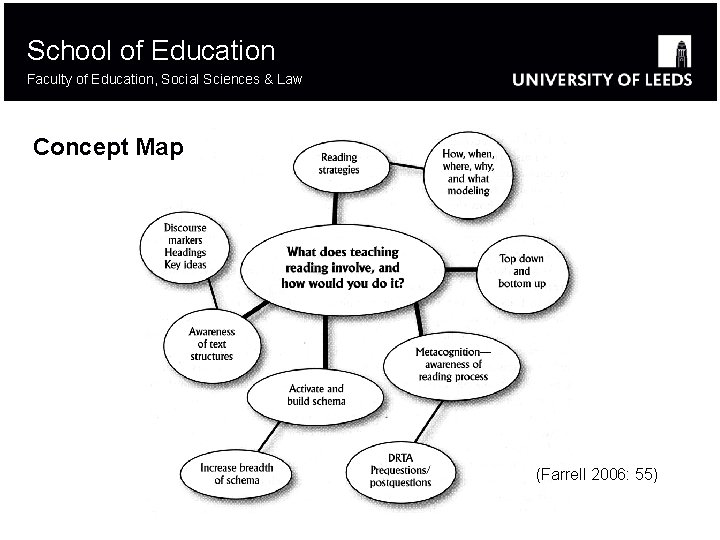 School of Education
Faculty of Education, Social Sciences & Law

UNIVERSITY OF LEEDS

Concept Map

Reading strategies

How, when, where, why, and what modeling

Discourse markers Headings Key ideas

What does teaching reading involve, and how would you do it?

Top down and bottom up

Awareness of text structures

Metacognition— awareness of reading process

Activate and build schema

Increase breadth of schema

DRTA Prequestions/ postquestions

(Farrell 2006: 55)